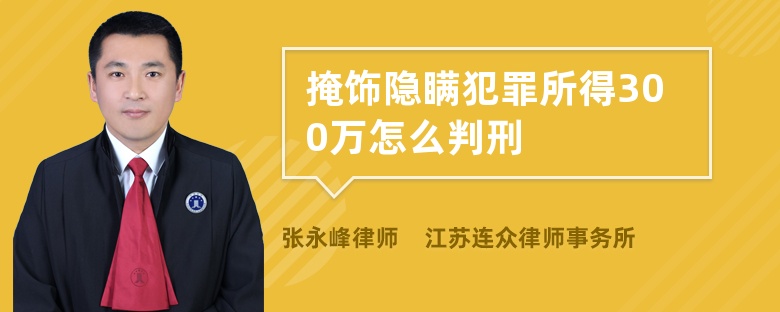 掩饰隐瞒犯罪所得300万怎么判刑

张永峰律师　江苏连众律师事务所